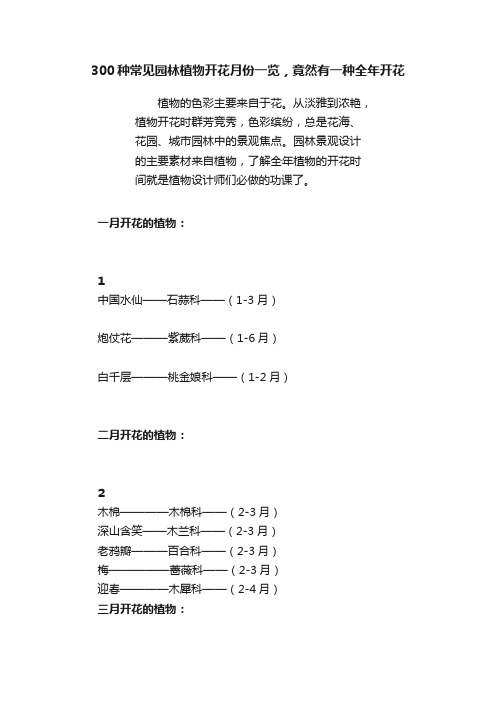 300种常见园林植物开花月份一览，竟然有一种全年开花

植物的色彩主要来自于花。从淡雅到浓艳，植物开花时群芳竞秀，色彩缤纷，总是花海、花园、城市园林中的景观焦点。园林景观设计的主要素材来自植物，了解全年植物的开花时间就是植物设计师们必做的功课了。

一月开花的植物：

1
中国水仙——石蒜科——（1-3月）

炮仗花———紫葳科——（1-6月）

白千层———桃金娘科——（1-2月）

二月开花的植物：

2
木棉————木棉科——（2-3月）
深山含笑——木兰科——（2-3月）
老鸦瓣———百合科——（2-3月）
梅—————蔷薇科——（2-3月）
迎春————木犀科——（2-4月）
三月开花的植物：